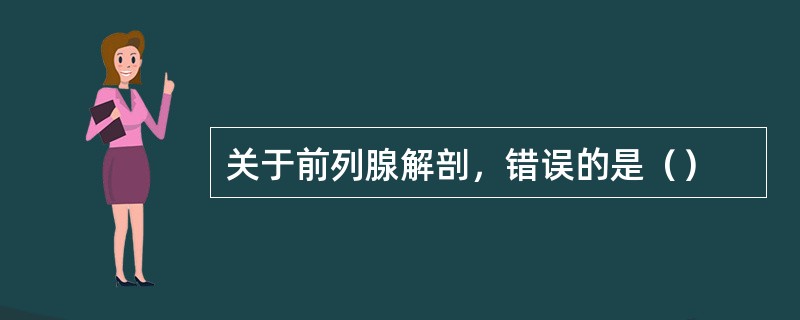 关于前列腺解剖，错误的是（）